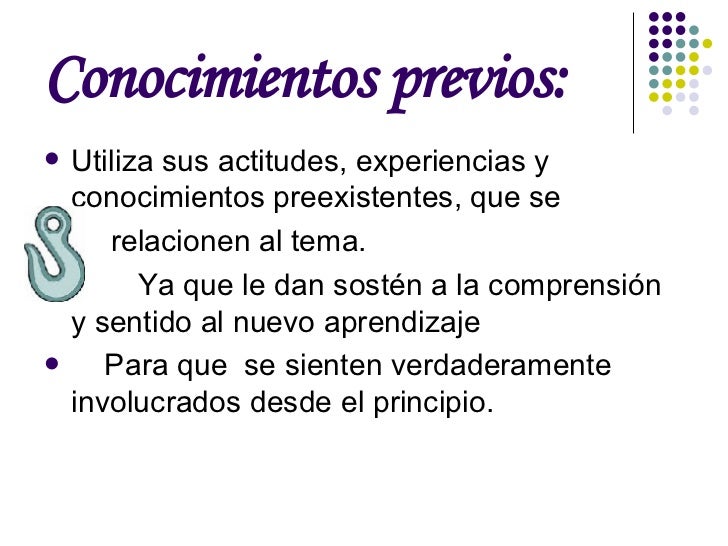 Conocimientos previos:

• Utiliza sus actitudes, experiencias y conocimientos preexistentes, que se

relacionen al tema.

Ya que le dan sostén a la comprensión y sentido al nuevo aprendizaje

• Para que se sienten verdaderamente involucrados desde el principio.